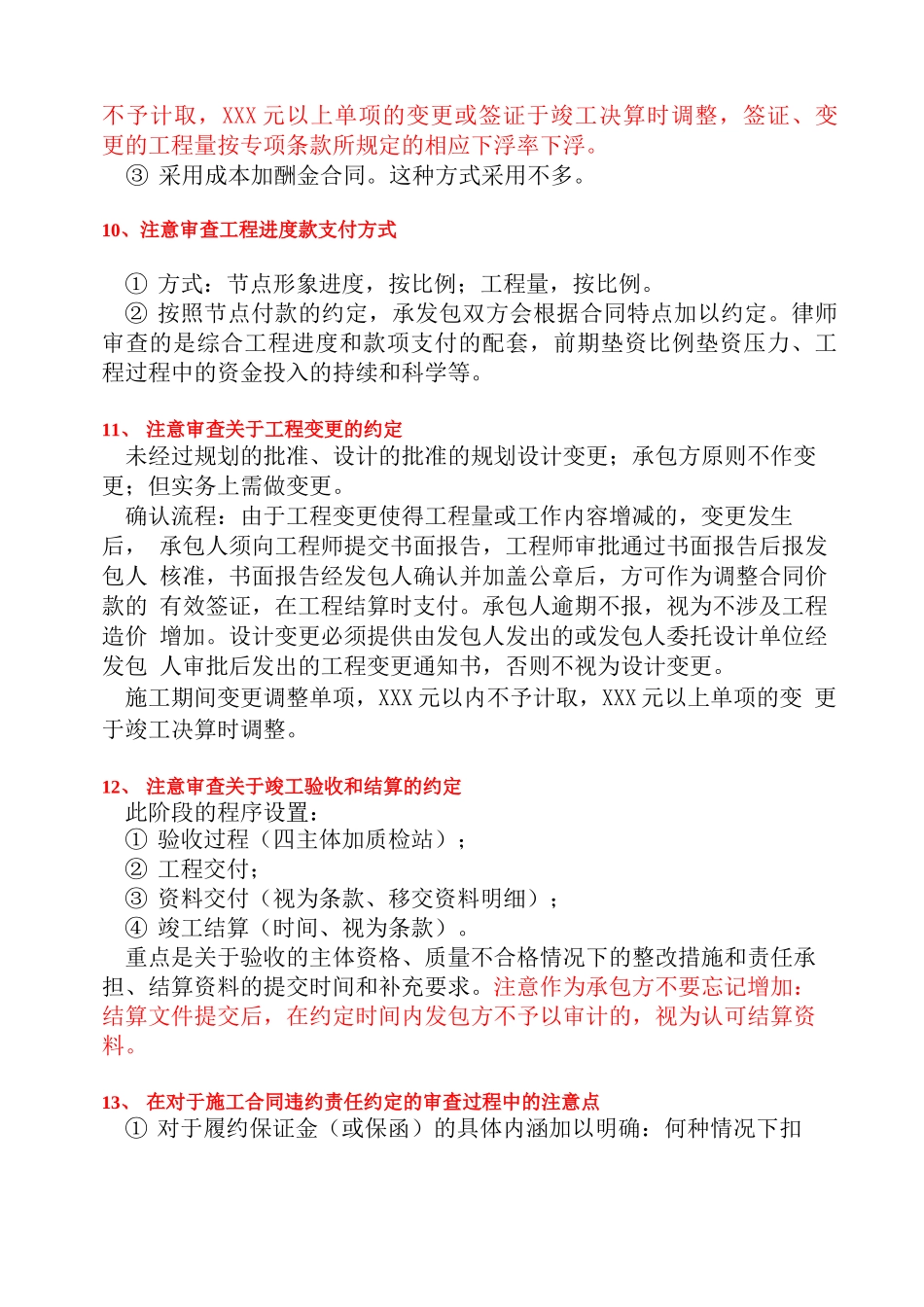 不予计取，XXX 元以上单项的变更或签证于竣工决算时调整，签证、变更的工程量按专项条款所规定的相应下浮率下浮。
③ 采用成本加酬金合同。这种方式采用不多。

10、注意审查工程进度款支付方式

① 方式：节点形象进度，按比例；工程量，按比例。
② 按照节点付款的约定，承发包双方会根据合同特点加以约定。律师审查的是综合工程进度和款项支付的配套，前期垫资比例垫资压力、工程过程中的资金投入的持续和科学等。

11、 注意审查关于工程变更的约定
未经过规划的批准、设计的批准的规划设计变更；承包方原则不作变更；但实务上需做变更。
确认流程：由于工程变更使得工程量或工作内容增减的，变更发生后， 承包人须向工程师提交书面报告，工程师审批通过书面报告后报发包人 核准，书面报告经发包人确认并加盖公章后，方可作为调整合同价款的 有效签证，在工程结算时支付。承包人逾期不报，视为不涉及工程造价 增加。设计变更必须提供由发包人发出的或发包人委托设计单位经发包 人审批后发出的工程变更通知书，否则不视为设计变更。
施工期间变更调整单项，XXX 元以内不予计取，XXX 元以上单项的变 更于竣工决算时调整。

12、 注意审查关于竣工验收和结算的约定
此阶段的程序设置：
① 验收过程（四主体加质检站）；
② 工程交付；
③ 资料交付（视为条款、移交资料明细）；
④ 竣工结算（时间、视为条款）。
重点是关于验收的主体资格、质量不合格情况下的整改措施和责任承担、结算资料的提交时间和补充要求。注意作为承包方不要忘记增加：结算文件提交后，在约定时间内发包方不予以审计的，视为认可结算资料。

13、 在对于施工合同违约责任约定的审查过程中的注意点
① 对于履约保证金（或保函）的具体内涵加以明确：何种情况下扣